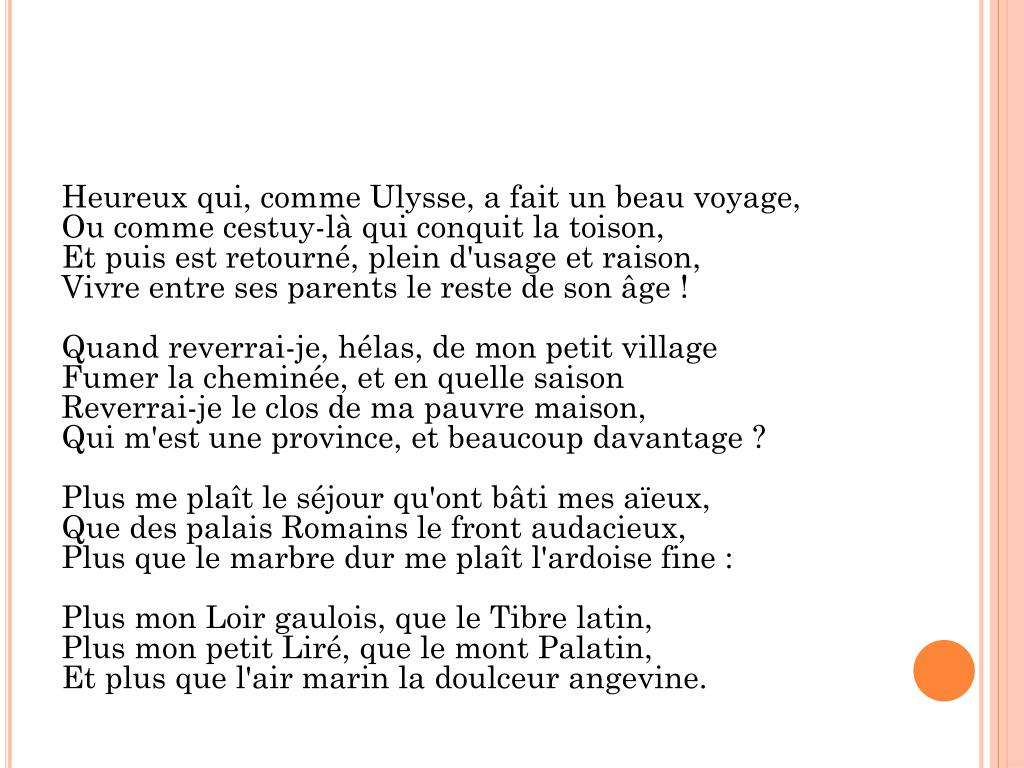 Heureux qui, comme Ulysse, a fait un beau voyage,
Ou comme cestuy-là qui conquit la toison,
Et puis est retourné, plein d'usage et raison,
Vivre entre ses parents le reste de son âge !

Quand reverrai-je, hélas, de mon petit village
Fumer la cheminée, et en quelle saison
Reverrai-je le clos de ma pauvre maison,
Qui m'est une province, et beaucoup davantage ?

Plus me plaît le séjour qu'ont bâti mes aïeux,
Que des palais Romains le front audacieux,
Plus que le marbre dur me plaît l'ardoise fine :

Plus mon Loir gaulois, que le Tibre latin,
Plus mon petit Liré, que le mont Palatin,
Et plus que l'air marin la doulceur angevine.